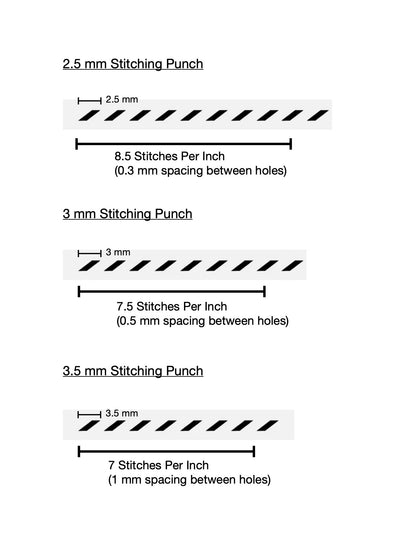 2.5 mm Stitching Punch

2.5 mm

8.5 Stitches Per Inch
(0.3 mm spacing between holes)

3 mm Stitching Punch

3 mm

7.5 Stitches Per Inch
(0.5 mm spacing between holes)

3.5 mm Stitching Punch

3.5 mm

7 Stitches Per Inch
(1 mm spacing between holes)